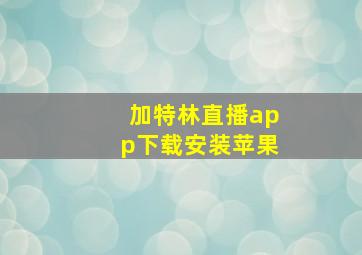 加特林直播app下载安装苹果